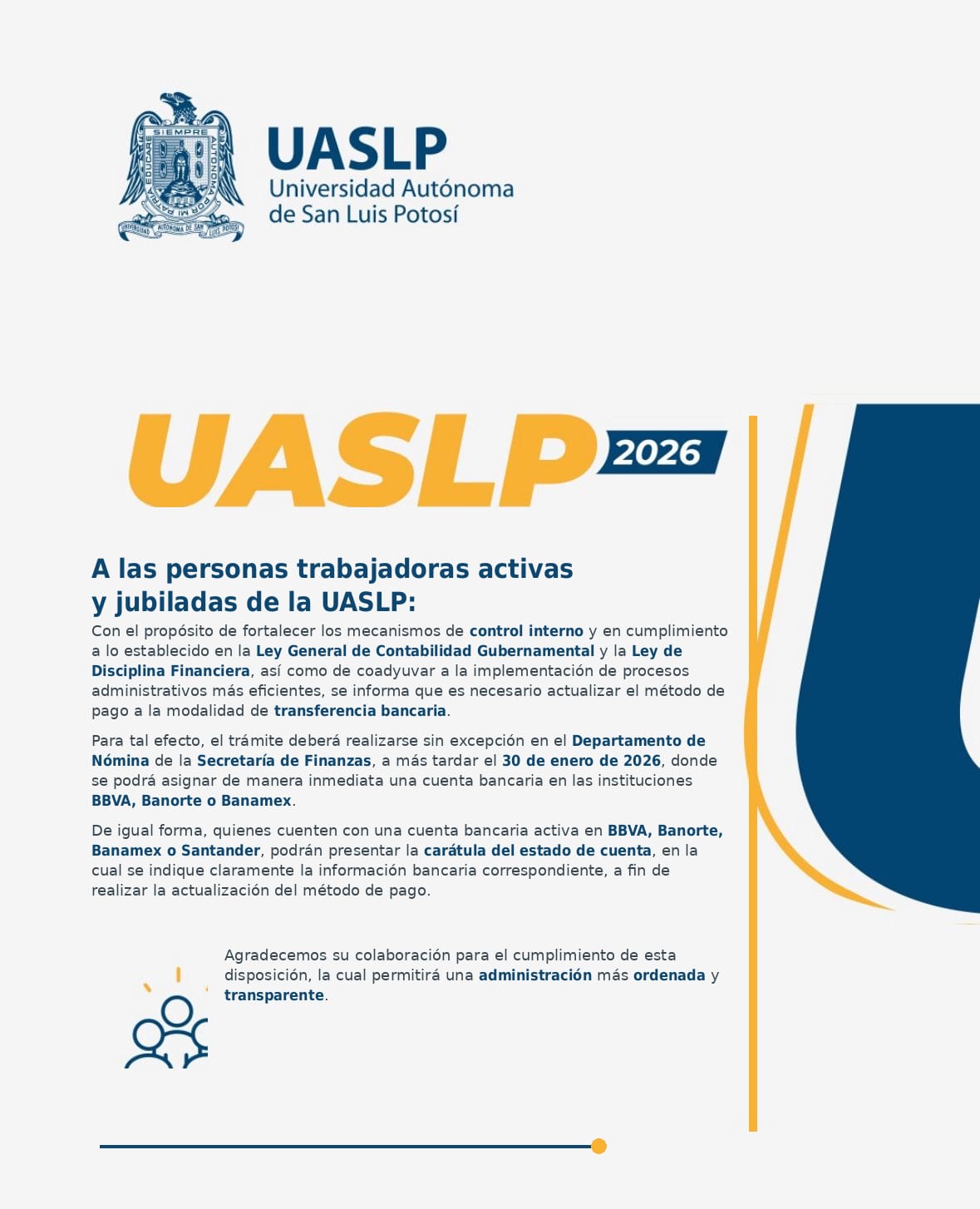 SIEMPRE AUTÓNOMA POR MI PATRIA EDUCARÉ
UNIVERSIDAD AUTÓNOMA DE SAN LUIS POTOSÍ

UASLP
Universidad Autónoma de San Luis Potosí

UASLP 2026

A las personas trabajadoras activas y jubiladas de la UASLP:

Con el propósito de fortalecer los mecanismos de control interno y en cumplimiento a lo establecido en la Ley General de Contabilidad Gubernamental y la Ley de Disciplina Financiera, así como de coadyuvar a la implementación de procesos administrativos más eficientes, se informa que es necesario actualizar el método de pago a la modalidad de transferencia bancaria.

Para tal efecto, el trámite deberá realizarse sin excepción en el Departamento de Nómina de la Secretaría de Finanzas, a más tardar el 30 de enero de 2026, donde se podrá asignar de manera inmediata una cuenta bancaria en las instituciones BBVA, Banorte o Banamex.

De igual forma, quienes cuenten con una cuenta bancaria activa en BBVA, Banorte, Banamex o Santander, podrán presentar la carátula del estado de cuenta, en la cual se indique claramente la información bancaria correspondiente, a fin de realizar la actualización del método de pago.

Agradecemos su colaboración para el cumplimiento de esta disposición, la cual permitirá una administración más ordenada y transparente.